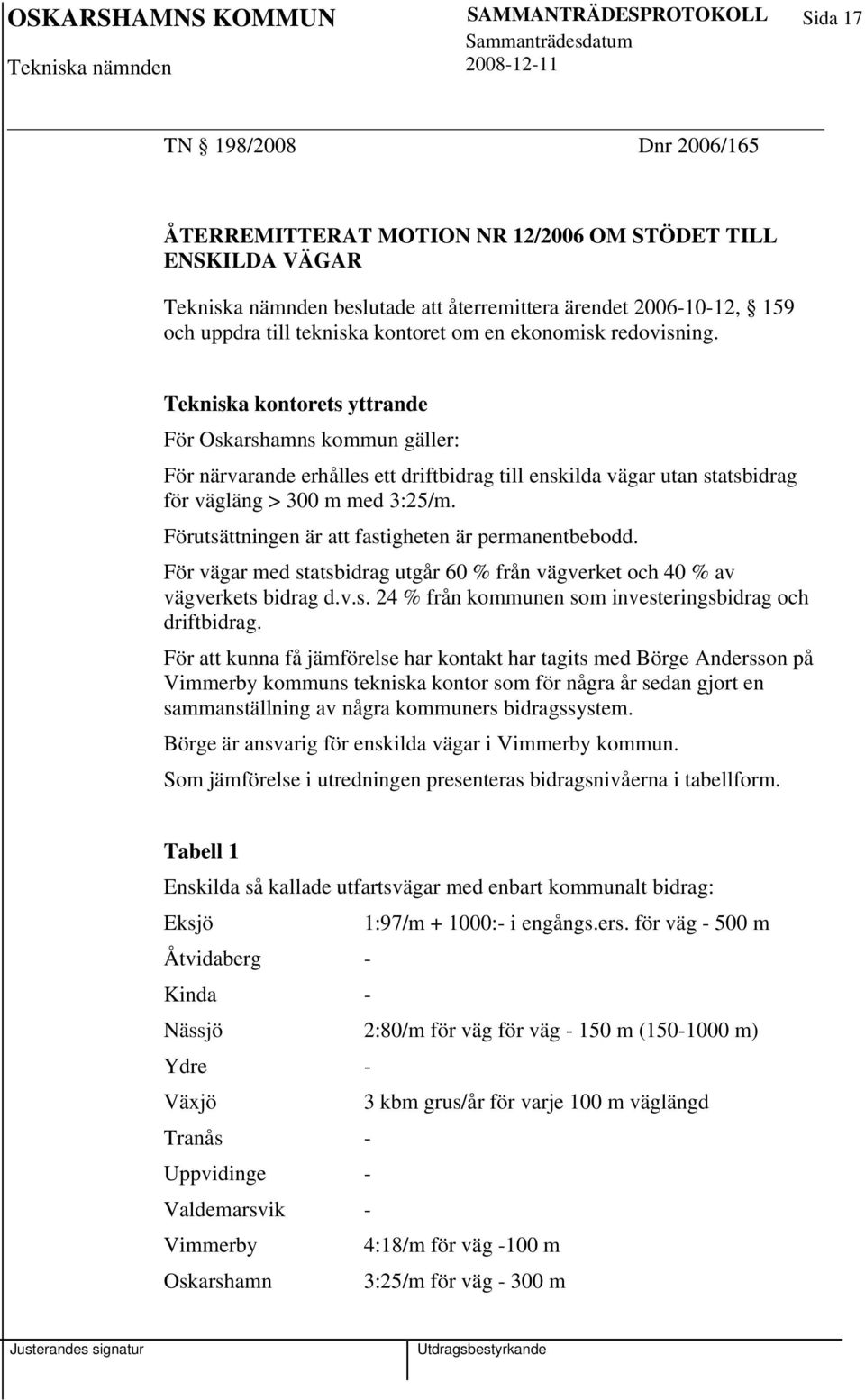 OSKARSHAMNS KOMMUN
Tekniska nämnden

SAMMANTRÄDESPROTOKOLL
Sammanträdesdatum
2008-12-11

Sida 17

TN § 198/2008 Dnr 2006/165

ÅTERREMITTERAT MOTION NR 12/2006 OM STÖDET TILL ENSKILDA VÄGAR

Tekniska nämnden beslutade att återremittera ärendet 2006-10-12, § 159 och uppdra till tekniska kontoret om en ekonomisk redovisning.

Tekniska kontorets yttrande

För Oskarshamns kommun gäller:

För närvarande erhålles ett driftbidrag till enskilda vägar utan statsbidrag för vägläng > 300 m med 3:25/m.

Förutsättningen är att fastigheten är permanentbebodd.

För vägar med statsbidrag utgår 60 % från vägverket och 40 % av vägverkets bidrag d.v.s. 24 % från kommunen som investeringsbidrag och driftbidrag.

För att kunna få jämförelse har kontakt har tagits med Börge Andersson på Vimmerby kommuns tekniska kontor som för några år sedan gjort en sammanställning av några kommuners bidragssystem.

Börge är ansvarig för enskilda vägar i Vimmerby kommun.

Som jämförelse i utredningen presenteras bidragsnivåerna i tabellform.

Tabell 1

Enskilda så kallade utfartsvägar med enbart kommunalt bidrag:

| | |
|---|---|
| Eksjö | 1:97/m + 1000:- i engångs.ers. för väg - 500 m |
| Åtvidaberg | - |
| Kinda | - |
| Nässjö | 2:80/m för väg för väg - 150 m (150-1000 m) |
| Ydre | - |
| Växjö | 3 kbm grus/år för varje 100 m väglängd |
| Tranås | - |
| Uppvidinge | - |
| Valdemarsvik | - |
| Vimmerby | 4:18/m för väg -100 m |
| Oskarshamn | 3:25/m för väg - 300 m |

Justerandes signatur

Utdragsbestyrkande